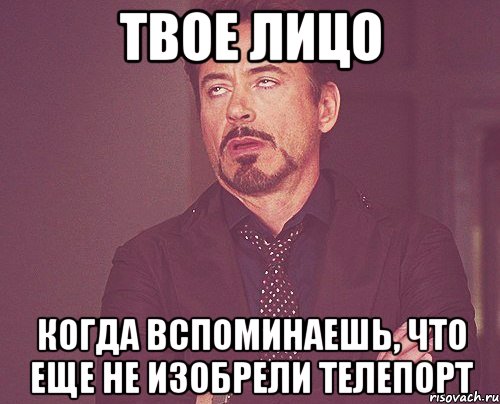 ТВОЕ ЛИЦО

КОГДА ВСПОМИНАЕШЬ, ЧТО ЕЩЕ НЕ ИЗОБРЕЛИ ТЕЛЕПОРТ

risovach.ru